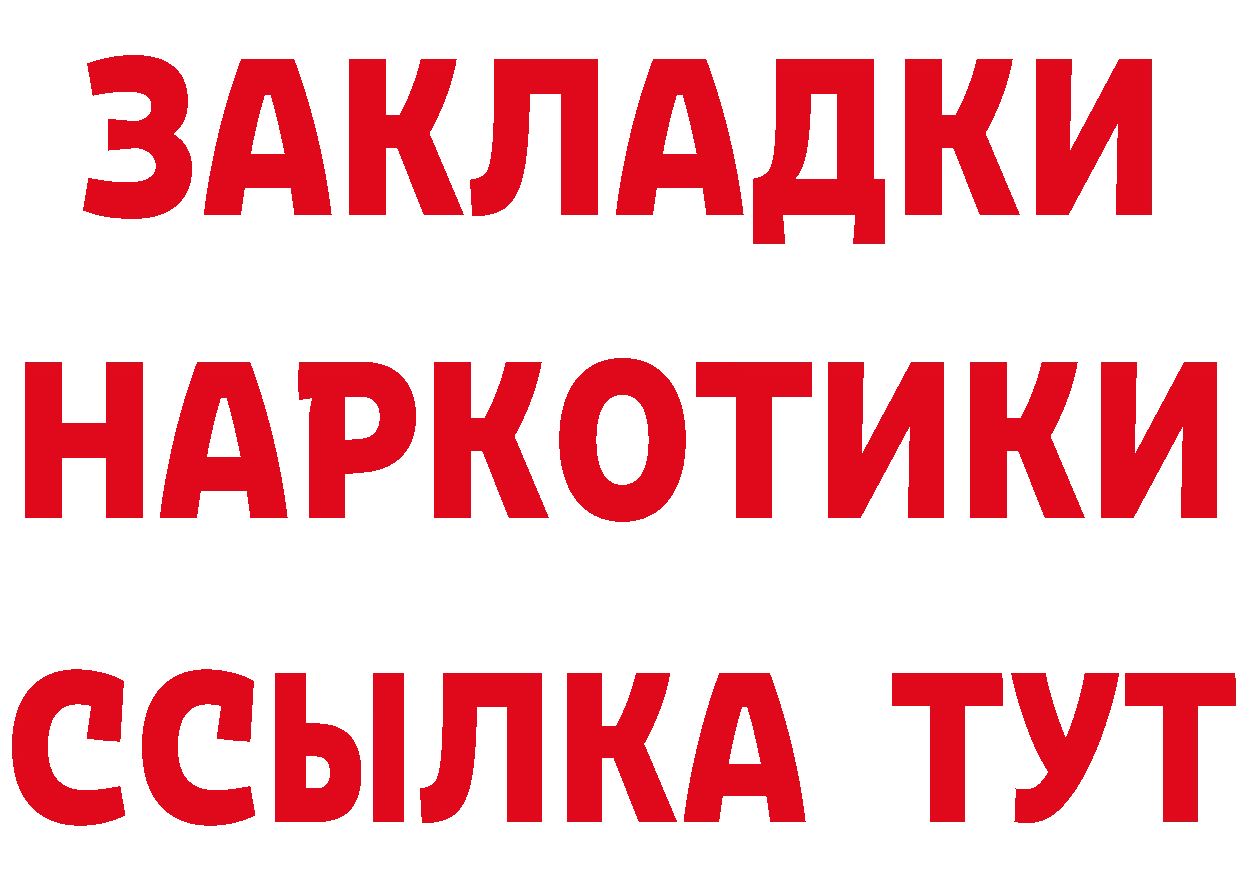 ЗАКЛАДКИ
НАРКОТИКИ
ССЫЛКА ТУТ